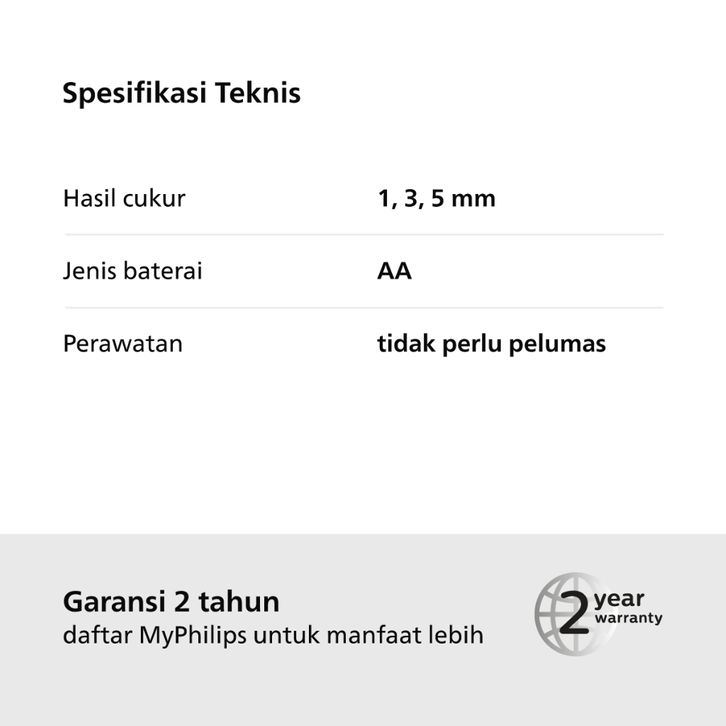 Spesifikasi Teknis

Hasil cukur
1, 3, 5 mm

Jenis baterai
AA

Perawatan
tidak perlu pelumas

Garansi 2 tahun
daftar MyPhilips untuk manfaat lebih

2 year warranty